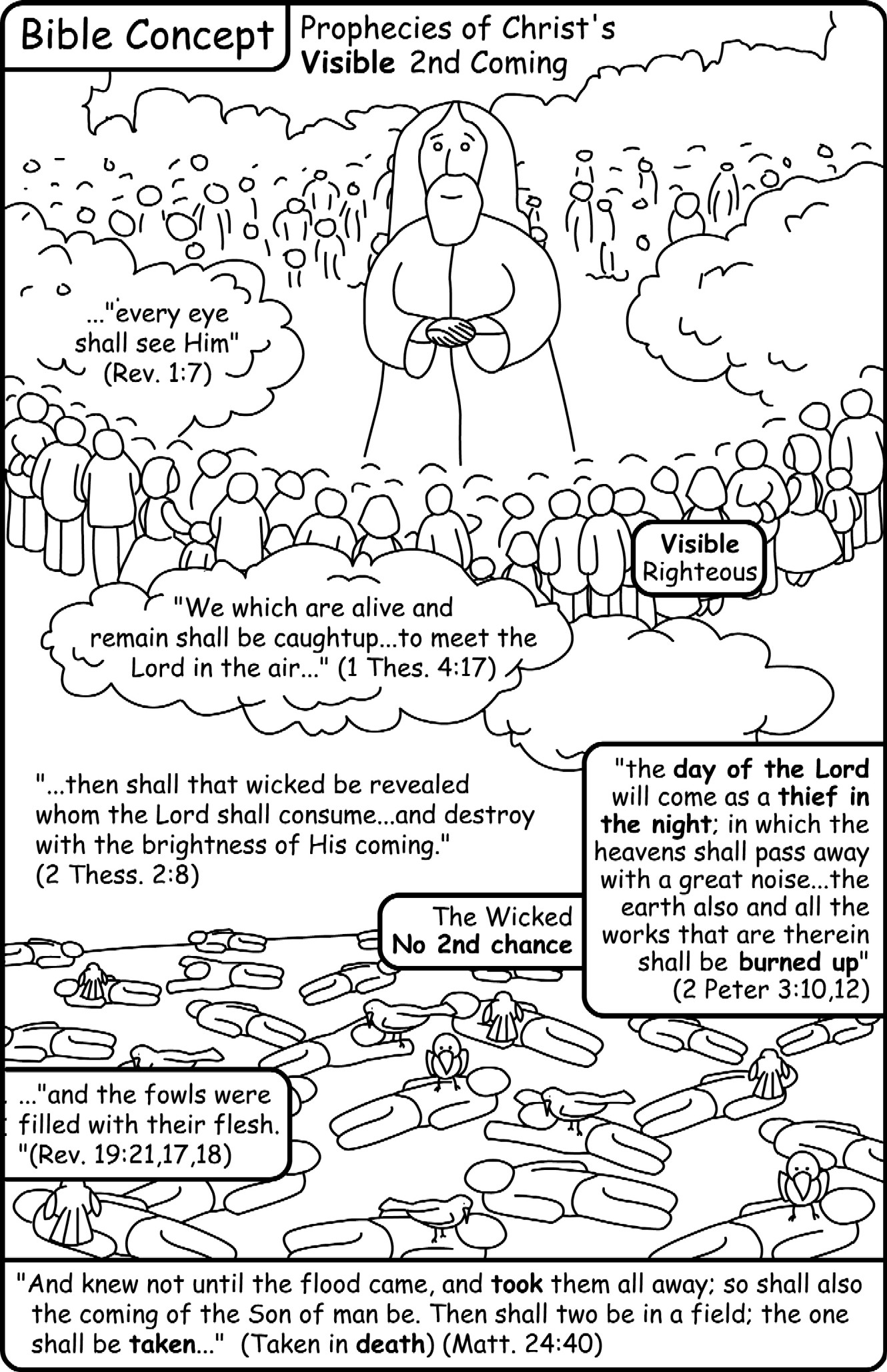 Bible Concept

Prophecies of Christ's Visible 2nd Coming

..."every eye shall see Him" (Rev. 1:7)

Visible Righteous

"We which are alive and remain shall be caughtup...to meet the Lord in the air..." (1 Thes. 4:17)

"...then shall that wicked be revealed whom the Lord shall consume...and destroy with the brightness of His coming." (2 Thess. 2:8)

"the day of the Lord will come as a thief in the night; in which the heavens shall pass away with a great noise...the earth also and all the works that are therein shall be burned up" (2 Peter 3:10,12)

The Wicked No 2nd chance

..."and the fowls were filled with their flesh. "(Rev. 19:21,17,18)

"And knew not until the flood came, and took them all away; so shall also the coming of the Son of man be. Then shall two be in a field; the one shall be taken..." (Taken in death) (Matt. 24:40)